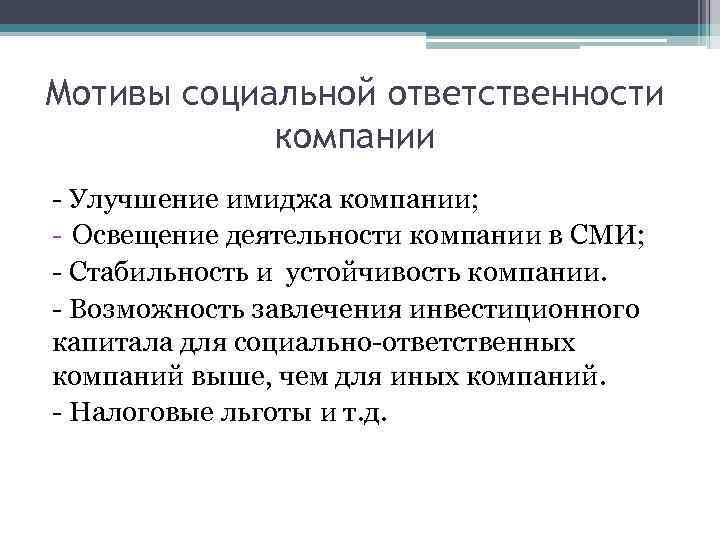 Мотивы социальной ответственности компании

- Улучшение имиджа компании;
- Освещение деятельности компании в СМИ;
- Стабильность и устойчивость компании.
- Возможность завлечения инвестиционного капитала для социально-ответственных компаний выше, чем для иных компаний.
- Налоговые льготы и т.д.